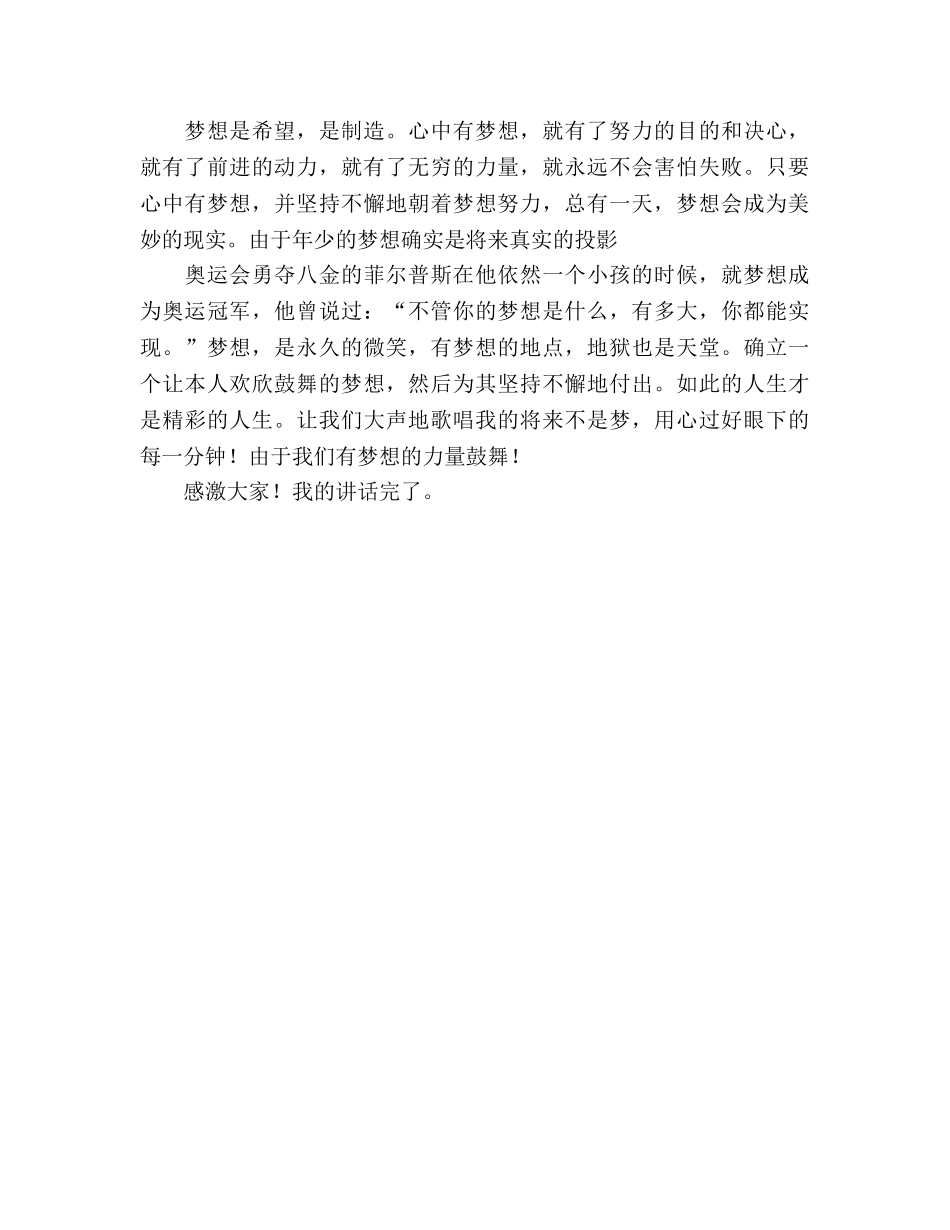 梦想是希望，是制造。心中有梦想，就有了努力的目的和决心，就有了前进的动力，就有了无穷的力量，就永远不会害怕失败。只要心中有梦想，并坚持不懈地朝着梦想努力，总有一天，梦想会成为美妙的现实。由于年少的梦想确实是将来真实的投影

奥运会勇夺八金的菲尔普斯在他依然一个小孩的时候，就梦想成为奥运冠军，他曾说过：“不管你的梦想是什么，有多大，你都能实现。”梦想，是永久的微笑，有梦想的地点，地狱也是天堂。确立一个让本人欢欣鼓舞的梦想，然后为其坚持不懈地付出。如此的人生才是精彩的人生。让我们大声地歌唱我的将来不是梦，用心过好眼下的每一分钟！由于我们有梦想的力量鼓舞！

感激大家！我的讲话完了。